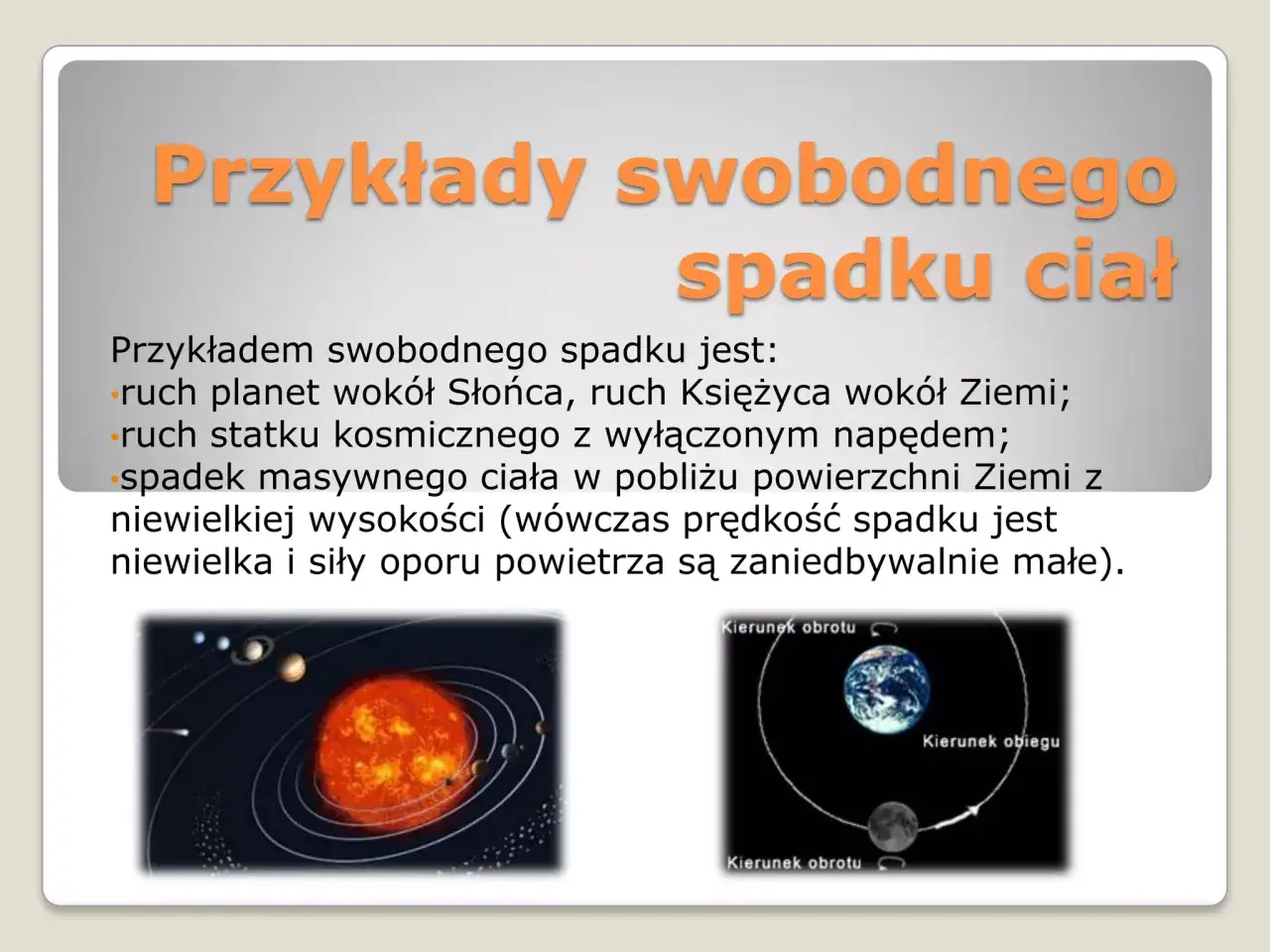 Przykłady swobodnego spadku ciał

Przykładem swobodnego spadku jest:
•ruch planet wokół Słońca, ruch Księżyca wokół Ziemi;
•ruch statku kosmicznego z wyłączonym napędem;
•spadek masywnego ciała w pobliżu powierzchni Ziemi z niewielkiej wysokości (wówczas prędkość spadku jest niewielka i siły oporu powietrza są zaniedbywalnie małe).

Kierunek obrotu
Kierunek obiegu
Kierunek obrotu